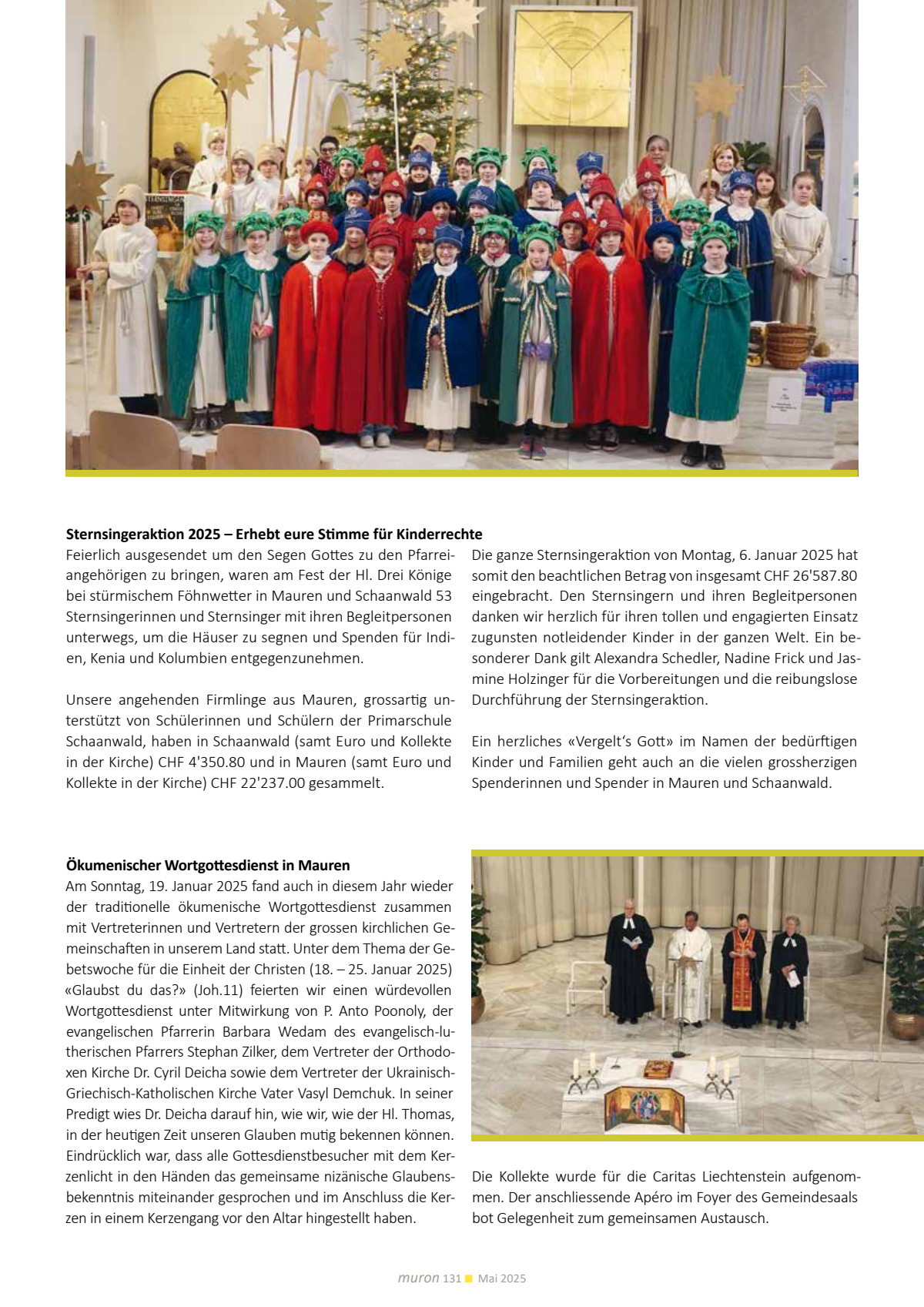 **Sternsingeraktion 2025 – Erhebt eure Stimme für Kinderrechte**
Feierlich ausgesendet um den Segen Gottes zu den Pfarreiangehörigen zu bringen, waren am Fest der Hl. Drei Könige bei stürmischem Föhnwetter in Mauren und Schaanwald 53 Sternsingerinnen und Sternsinger mit ihren Begleitpersonen unterwegs, um die Häuser zu segnen und Spenden für Indien, Kenia und Kolumbien entgegenzunehmen.

Unsere angehenden Firmlinge aus Mauren, grossartig unterstützt von Schülerinnen und Schülern der Primarschule Schaanwald, haben in Schaanwald (samt Euro und Kollekte in der Kirche) CHF 4'350.80 und in Mauren (samt Euro und Kollekte in der Kirche) CHF 22'237.00 gesammelt.

Die ganze Sternsingeraktion von Montag, 6. Januar 2025 hat somit den beachtlichen Betrag von insgesamt CHF 26'587.80 eingebracht. Den Sternsingern und ihren Begleitpersonen danken wir herzlich für ihren tollen und engagierten Einsatz zugunsten notleidender Kinder in der ganzen Welt. Ein besonderer Dank gilt Alexandra Schedler, Nadine Frick und Jasmine Holzinger für die Vorbereitungen und die reibungslose Durchführung der Sternsingeraktion.

Ein herzliches «Vergelt's Gott» im Namen der bedürftigen Kinder und Familien geht auch an die vielen grossherzigen Spenderinnen und Spender in Mauren und Schaanwald.

**Ökumenischer Wortgottesdienst in Mauren**
Am Sonntag, 19. Januar 2025 fand auch in diesem Jahr wieder der traditionelle ökumenische Wortgottesdienst zusammen mit Vertreterinnen und Vertretern der grossen kirchlichen Gemeinschaften in unserem Land statt. Unter dem Thema der Gebetswoche für die Einheit der Christen (18. – 25. Januar 2025) «Glaubst du das?» (Joh.11) feierten wir einen würdevollen Wortgottesdienst unter Mitwirkung von P. Anto Poonoly, der evangelischen Pfarrerin Barbara Wedam des evangelisch-lutherischen Pfarrers Stephan Zilker, dem Vertreter der Orthodoxen Kirche Dr. Cyril Deicha sowie dem Vertreter der Ukrainisch-Griechisch-Katholischen Kirche Vater Vasyl Demchuk. In seiner Predigt wies Dr. Deicha darauf hin, wie wir, wie der Hl. Thomas, in der heutigen Zeit unseren Glauben mutig bekennen können. Eindrücklich war, dass alle Gottesdienstbesucher mit dem Kerzenlicht in den Händen das gemeinsame nizänische Glaubensbekenntnis miteinander gesprochen und im Anschluss die Kerzen in einem Kerzengang vor den Altar hingestellt haben.

Die Kollekte wurde für die Caritas Liechtenstein aufgenommen. Der anschliessende Apéro im Foyer des Gemeindesaals bot Gelegenheit zum gemeinsamen Austausch.

muron 131 Mai 2025